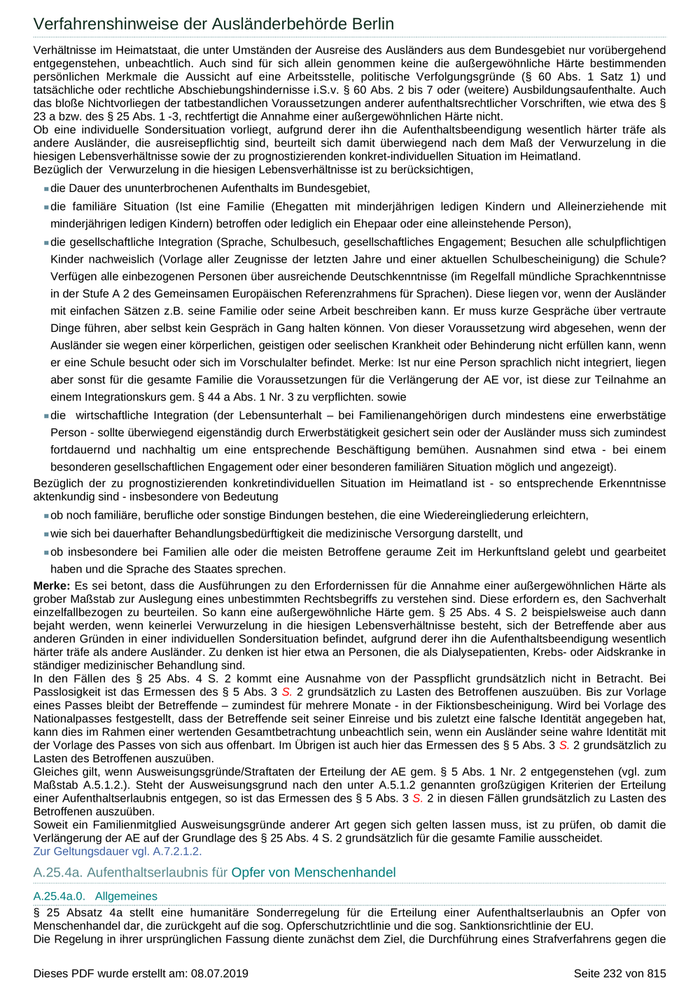 Verfahrenshinweise der Ausländerbehörde Berlin

Verhältnisse im Heimatstaat, die unter Umständen der Ausreise des Ausländers aus dem Bundesgebiet nur vorübergehend entgegenstehen, unbeachtlich. Auch sind für sich allein genommen keine die außergewöhnliche Härte bestimmenden persönlichen Merkmale die Aussicht auf eine Arbeitsstelle, politische Verfolgungsgründe (§ 60 Abs. 1 Satz 1) und tatsächliche oder rechtliche Abschiebungshindernisse i.S.v. § 60 Abs. 2 bis 7 oder (weitere) Ausbildungsaufenthalte. Auch das bloße Nichtvorliegen der tatbestandlichen Voraussetzungen anderer aufenthaltsrechtlicher Vorschriften, wie etwa des § 23 a bzw. des § 25 Abs. 1 -3, rechtfertigt die Annahme einer außergewöhnlichen Härte nicht.
Ob eine individuelle Sondersituation vorliegt, aufgrund derer ihn die Aufenthaltsbeendigung wesentlich härter träfe als andere Ausländer, die ausreisepflichtig sind, beurteilt sich damit überwiegend nach dem Maß der Verwurzelung in die hiesigen Lebensverhältnisse sowie der zu prognostizierenden konkret-individuellen Situation im Heimatland.
Bezüglich der Verwurzelung in die hiesigen Lebensverhältnisse ist zu berücksichtigen,

die Dauer des ununterbrochenen Aufenthalts im Bundesgebiet,

die familiäre Situation (Ist eine Familie (Ehegatten mit minderjährigen ledigen Kindern und Alleinerziehende mit minderjährigen ledigen Kindern) betroffen oder lediglich ein Ehepaar oder eine alleinstehende Person),

die gesellschaftliche Integration (Sprache, Schulbesuch, gesellschaftliches Engagement; Besuchen alle schulpflichtigen Kinder nachweislich (Vorlage aller Zeugnisse der letzten Jahre und einer aktuellen Schulbescheinigung) die Schule? Verfügen alle einbezogenen Personen über ausreichende Deutschkenntnisse (im Regelfall mündliche Sprachkenntnisse in der Stufe A 2 des Gemeinsamen Europäischen Referenzrahmens für Sprachen). Diese liegen vor, wenn der Ausländer mit einfachen Sätzen z.B. seine Familie oder seine Arbeit beschreiben kann. Er muss kurze Gespräche über vertraute Dinge führen, aber selbst kein Gespräch in Gang halten können. Von dieser Voraussetzung wird abgesehen, wenn der Ausländer sie wegen einer körperlichen, geistigen oder seelischen Krankheit oder Behinderung nicht erfüllen kann, wenn er eine Schule besucht oder sich im Vorschulalter befindet. Merke: Ist nur eine Person sprachlich nicht integriert, liegen aber sonst für die gesamte Familie die Voraussetzungen für die Verlängerung der AE vor, ist diese zur Teilnahme an einem Integrationskurs gem. § 44 a Abs. 1 Nr. 3 zu verpflichten. sowie

die wirtschaftliche Integration (der Lebensunterhalt – bei Familienangehörigen durch mindestens eine erwerbstätige Person - sollte überwiegend eigenständig durch Erwerbstätigkeit gesichert sein oder der Ausländer muss sich zumindest fortdauernd und nachhaltig um eine entsprechende Beschäftigung bemühen. Ausnahmen sind etwa - bei einem besonderen gesellschaftlichen Engagement oder einer besonderen familiären Situation möglich und angezeigt).

Bezüglich der zu prognostizierenden konkretindividuellen Situation im Heimatland ist - so entsprechende Erkenntnisse aktenkundig sind - insbesondere von Bedeutung

ob noch familiäre, berufliche oder sonstige Bindungen bestehen, die eine Wiedereingliederung erleichtern,

wie sich bei dauerhafter Behandlungsbedürftigkeit die medizinische Versorgung darstellt, und

ob insbesondere bei Familien alle oder die meisten Betroffene geraume Zeit im Herkunftsland gelebt und gearbeitet haben und die Sprache des Staates sprechen.

Merke: Es sei betont, dass die Ausführungen zu den Erfordernissen für die Annahme einer außergewöhnlichen Härte als grober Maßstab zur Auslegung eines unbestimmten Rechtsbegriffs zu verstehen sind. Diese erfordern es, den Sachverhalt einzelfallbezogen zu beurteilen. So kann eine außergewöhnliche Härte gem. § 25 Abs. 4 S. 2 beispielsweise auch dann bejaht werden, wenn keinerlei Verwurzelung in die hiesigen Lebensverhältnisse besteht, sich der Betreffende aber aus anderen Gründen in einer individuellen Sondersituation befindet, aufgrund derer ihn die Aufenthaltsbeendigung wesentlich härter träfe als andere Ausländer. Zu denken ist hier etwa an Personen, die als Dialysepatienten, Krebs- oder Aidskranke in ständiger medizinischer Behandlung sind.
In den Fällen des § 25 Abs. 4 S. 2 kommt eine Ausnahme von der Passpflicht grundsätzlich nicht in Betracht. Bei Passlosigkeit ist das Ermessen des § 5 Abs. 3 S. 2 grundsätzlich zu Lasten des Betroffenen auszuüben. Bis zur Vorlage eines Passes bleibt der Betreffende – zumindest für mehrere Monate - in der Fiktionsbescheinigung. Wird bei Vorlage des Nationalpasses festgestellt, dass der Betreffende seit seiner Einreise und bis zuletzt eine falsche Identität angegeben hat, kann dies im Rahmen einer wertenden Gesamtbetrachtung unbeachtlich sein, wenn ein Ausländer seine wahre Identität mit der Vorlage des Passes von sich aus offenbart. Im Übrigen ist auch hier das Ermessen des § 5 Abs. 3 S. 2 grundsätzlich zu Lasten des Betroffenen auszuüben.
Gleiches gilt, wenn Ausweisungsgründe/Straftaten der Erteilung der AE gem. § 5 Abs. 1 Nr. 2 entgegenstehen (vgl. zum Maßstab A.5.1.2.). Steht der Ausweisungsgrund nach den unter A.5.1.2 genannten großzügigen Kriterien der Erteilung einer Aufenthaltserlaubnis entgegen, so ist das Ermessen des § 5 Abs. 3 S. 2 in diesen Fällen grundsätzlich zu Lasten des Betroffenen auszuüben.
Soweit ein Familienmitglied Ausweisungsgründe anderer Art gegen sich gelten lassen muss, ist zu prüfen, ob damit die Verlängerung der AE auf der Grundlage des § 25 Abs. 4 S. 2 grundsätzlich für die gesamte Familie ausscheidet.
Zur Geltungsdauer vgl. A.7.2.1.2.

A.25.4a. Aufenthaltserlaubnis für Opfer von Menschenhandel

A.25.4a.0. Allgemeines

§ 25 Absatz 4a stellt eine humanitäre Sonderregelung für die Erteilung einer Aufenthaltserlaubnis an Opfer von Menschenhandel dar, die zurückgeht auf die sog. Opferschutzrichtlinie und die sog. Sanktionsrichtlinie der EU.
Die Regelung in ihrer ursprünglichen Fassung diente zunächst dem Ziel, die Durchführung eines Strafverfahrens gegen die

Dieses PDF wurde erstellt am: 08.07.2019 Seite 232 von 815